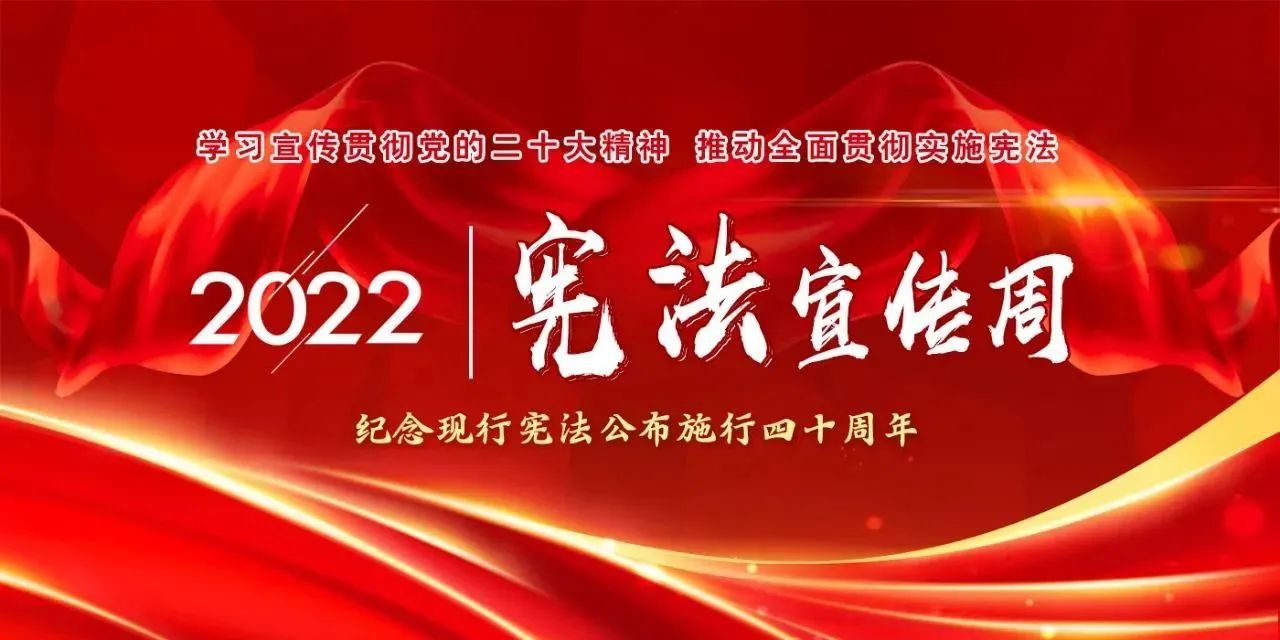 学习宣传贯彻党的二十大精神 推动全面贯彻实施宪法

2022 宪法宣传周

纪念现行宪法公布施行四十周年